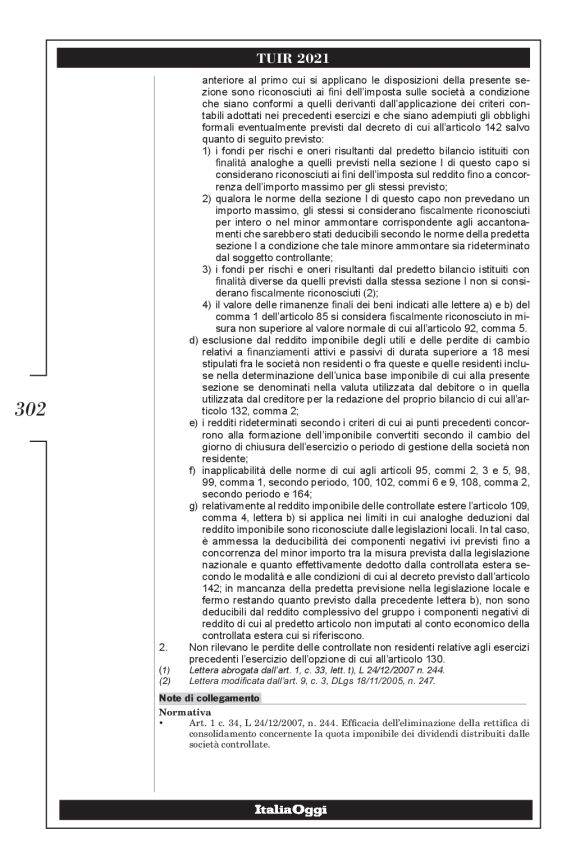 TUIR 2021

anteriore al primo cui si applicano le disposizioni della presente sezione sono riconosciuti ai fini dell'imposta sulle società a condizione che siano conformi a quelli derivanti dall'applicazione dei criteri contabili adottati nei precedenti esercizi e che siano adempiuti gli obblighi formali eventualmente previsti dal decreto di cui all'articolo 142 salvo quanto di seguito previsto:

1) i fondi per rischi e oneri risultanti dal predetto bilancio istituiti con finalità analoghe a quelli previsti nella sezione I di questo capo si considerano riconosciuti ai fini dell'imposta sul reddito fino a concorrenza dell'importo massimo per gli stessi previsto;

2) qualora le norme della sezione I di questo capo non prevedano un importo massimo, gli stessi si considerano fiscalmente riconosciuti per intero o nel minor ammontare corrispondente agli accantonamenti che sarebbero stati deducibili secondo le norme della predetta sezione I a condizione che tale minore ammontare sia rideterminato dal soggetto controllante;

3) i fondi per rischi e oneri risultanti dal predetto bilancio istituiti con finalità diverse da quelli previsti dalla stessa sezione I non si considerano fiscalmente riconosciuti (2);

4) il valore delle rimanenze finali dei beni indicati alle lettere a) e b) del comma 1 dell'articolo 85 si considera fiscalmente riconosciuto in misura non superiore al valore normale di cui all'articolo 92, comma 5.

d) esclusione dal reddito imponibile degli utili e delle perdite di cambio relativi a finanziamenti attivi e passivi di durata superiore a 18 mesi stipulati fra le società non residenti o fra queste e quelle residenti incluse nella determinazione dell'unica base imponibile di cui alla presente sezione se denominati nella valuta utilizzata dal debitore o in quella utilizzata dal creditore per la redazione del proprio bilancio di cui all'articolo 132, comma 2;

e) i redditi rideterminati secondo i criteri di cui ai punti precedenti concorrono alla formazione dell'imponibile convertiti secondo il cambio del giorno di chiusura dell'esercizio o periodo di gestione della società non residente;

f) inapplicabilità delle norme di cui agli articoli 95, commi 2, 3 e 5, 98, 99, comma 1, secondo periodo, 100, 102, commi 6 e 9, 108, comma 2, secondo periodo e 164;

g) relativamente al reddito imponibile delle controllate estere l'articolo 109, comma 4, lettera b) si applica nei limiti in cui analoghe deduzioni dal reddito imponibile sono riconosciute dalle legislazioni locali. In tal caso, è ammessa la deducibilità dei componenti negativi ivi previsti fino a concorrenza del minor importo tra la misura prevista dalla legislazione nazionale e quanto effettivamente dedotto dalla controllata estera secondo le modalità e alle condizioni di cui al decreto previsto dall'articolo 142; in mancanza della predetta previsione nella legislazione locale e fermo restando quanto previsto dalla precedente lettera b), non sono deducibili dal reddito complessivo del gruppo i componenti negativi di reddito di cui al predetto articolo non imputati al conto economico della controllata estera cui si riferiscono.

2. Non rilevano le perdite delle controllate non residenti relative agli esercizi precedenti l'esercizio dell'opzione di cui all'articolo 130.

(1) Lettera abrogata dall'art. 1, c. 33, lett. t), L 24/12/2007 n. 244.
(2) Lettera modificata dall'art. 9, c. 3, DLgs 18/11/2005, n. 247.

Note di collegamento

Normativa
• Art. 1 c. 34, L 24/12/2007, n. 244. Efficacia dell'eliminazione della rettifica di consolidamento concernente la quota imponibile dei dividendi distribuiti dalle società controllate.

302

ItaliaOggi